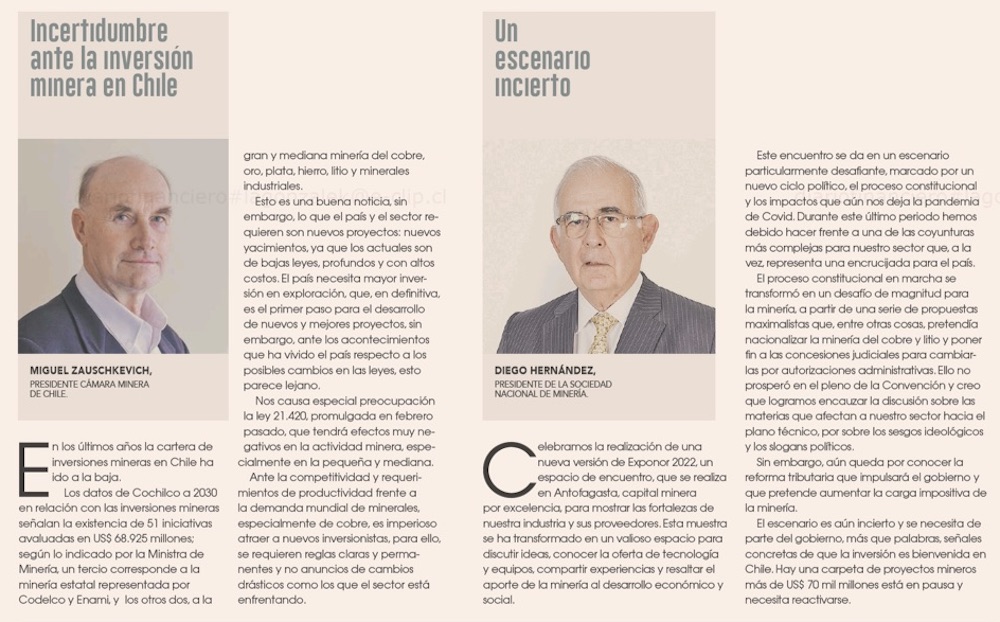 Incertidumbre ante la inversión minera en Chile

MIGUEL ZAUSCHKEVICH,
PRESIDENTE CÁMARA MINERA DE CHILE.

En los últimos años la cartera de inversiones mineras en Chile ha ido a la baja.

Los datos de Cochilco a 2030 en relación con las inversiones mineras señalan la existencia de 51 iniciativas avaluadas en US$ 68.925 millones; según lo indicado por la Ministra de Minería, un tercio corresponde a la minería estatal representada por Codelco y Enami, y los otros dos, a la gran y mediana minería del cobre, oro, plata, hierro, litio y minerales industriales.

Esto es una buena noticia, sin embargo, lo que el país y el sector requieren son nuevos proyectos: nuevos yacimientos, ya que los actuales son de bajas leyes, profundos y con altos costos. El país necesita mayor inversión en exploración, que, en definitiva, es el primer paso para el desarrollo de nuevos y mejores proyectos, sin embargo, ante los acontecimientos que ha vivido el país respecto a los posibles cambios en las leyes, esto parece lejano.

Nos causa especial preocupación la ley 21.420, promulgada en febrero pasado, que tendrá efectos muy negativos en la actividad minera, especialmente en la pequeña y mediana.

Ante la competitividad y requerimientos de productividad frente a la demanda mundial de minerales, especialmente de cobre, es imperioso atraer a nuevos inversionistas, para ello, se requieren reglas claras y permanentes y no anuncios de cambios drásticos como los que el sector está enfrentando.

Un escenario incierto

DIEGO HERNÁNDEZ,
PRESIDENTE DE LA SOCIEDAD NACIONAL DE MINERÍA.

Celebramos la realización de una nueva versión de Exponor 2022, un espacio de encuentro, que se realiza en Antofagasta, capital minera por excelencia, para mostrar las fortalezas de nuestra industria y sus proveedores. Esta muestra se ha transformado en un valioso espacio para discutir ideas, conocer la oferta de tecnología y equipos, compartir experiencias y resaltar el aporte de la minería al desarrollo económico y social.

Este encuentro se da en un escenario particularmente desafiante, marcado por un nuevo ciclo político, el proceso constitucional y los impactos que aún nos deja la pandemia de Covid. Durante este último periodo hemos debido hacer frente a una de las coyunturas más complejas para nuestro sector que, a la vez, representa una encrucijada para el país.

El proceso constitucional en marcha se transformó en un desafío de magnitud para la minería, a partir de una serie de propuestas maximalistas que, entre otras cosas, pretendía nacionalizar la minería del cobre y litio y poner fin a las concesiones judiciales para cambiarlas por autorizaciones administrativas. Ello no prosperó en el pleno de la Convención y creo que logramos encauzar la discusión sobre las materias que afectan a nuestro sector hacia el plano técnico, por sobre los sesgos ideológicos y los slogans políticos.

Sin embargo, aún queda por conocer la reforma tributaria que impulsará el gobierno y que pretende aumentar la carga impositiva de la minería.

El escenario es aún incierto y se necesita de parte del gobierno, más que palabras, señales concretas de que la inversión es bienvenida en Chile. Hay una carpeta de proyectos mineros más de US$ 70 mil millones está en pausa y necesita reactivarse.